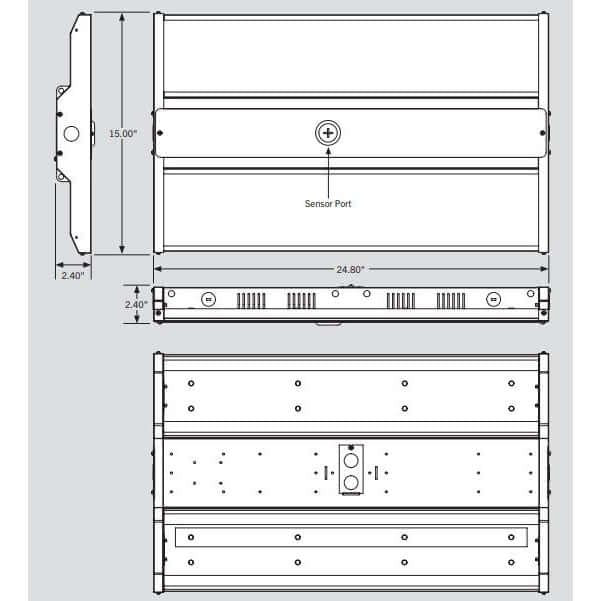 15.00"

Sensor Port

2.40"

24.80"

2.40"